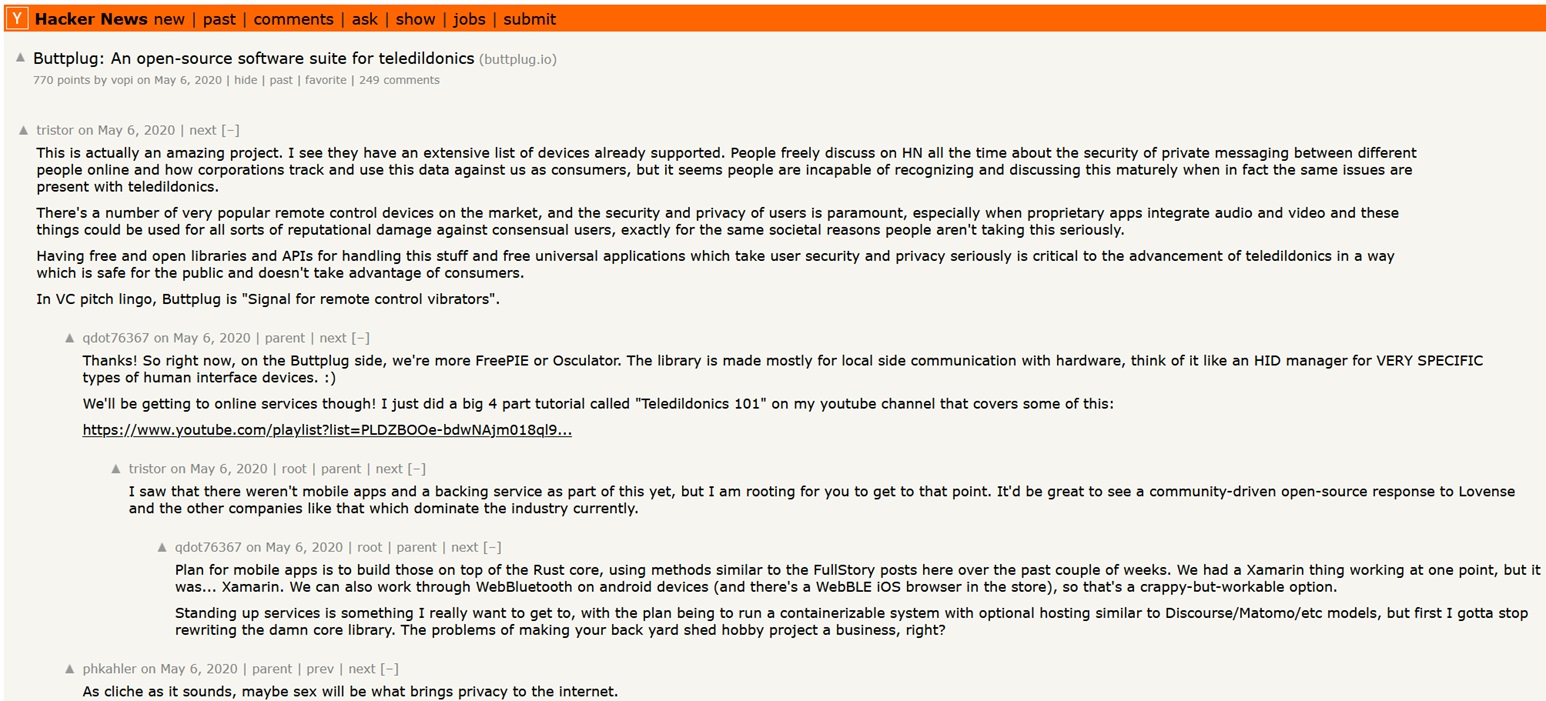 Y Hacker News new | past | comments | ask | show | jobs | submit

▲ Buttplug: An open-source software suite for teledildonics (buttplug.io)
770 points by vopi on May 6, 2020 | hide | past | favorite | 249 comments

▲ tristor on May 6, 2020 | next [–]
This is actually an amazing project. I see they have an extensive list of devices already supported. People freely discuss on HN all the time about the security of private messaging between different people online and how corporations track and use this data against us as consumers, but it seems people are incapable of recognizing and discussing this maturely when in fact the same issues are present with teledildonics.

There's a number of very popular remote control devices on the market, and the security and privacy of users is paramount, especially when proprietary apps integrate audio and video and these things could be used for all sorts of reputational damage against consensual users, exactly for the same societal reasons people aren't taking this seriously.

Having free and open libraries and APIs for handling this stuff and free universal applications which take user security and privacy seriously is critical to the advancement of teledildonics in a way which is safe for the public and doesn't take advantage of consumers.

In VC pitch lingo, Buttplug is "Signal for remote control vibrators".

▲ qdot76367 on May 6, 2020 | parent | next [–]
Thanks! So right now, on the Buttplug side, we're more FreePIE or Osculator. The library is made mostly for local side communication with hardware, think of it like an HID manager for VERY SPECIFIC types of human interface devices. :)

We'll be getting to online services though! I just did a big 4 part tutorial called "Teledildonics 101" on my youtube channel that covers some of this:

https://www.youtube.com/playlist?list=PLDZBOOe-bdwNAjm018ql9...

▲ tristor on May 6, 2020 | root | parent | next [–]
I saw that there weren't mobile apps and a backing service as part of this yet, but I am rooting for you to get to that point. It'd be great to see a community-driven open-source response to Lovense and the other companies like that which dominate the industry currently.

▲ qdot76367 on May 6, 2020 | root | parent | next [–]
Plan for mobile apps is to build those on top of the Rust core, using methods similar to the FullStory posts here over the past couple of weeks. We had a Xamarin thing working at one point, but it was... Xamarin. We can also work through WebBluetooth on android devices (and there's a WebBLE iOS browser in the store), so that's a crappy-but-workable option.

Standing up services is something I really want to get to, with the plan being to run a containerizable system with optional hosting similar to Discourse/Matomo/etc models, but first I gotta stop rewriting the damn core library. The problems of making your back yard shed hobby project a business, right?

▲ phkahler on May 6, 2020 | parent | prev | next [–]
As cliche as it sounds, maybe sex will be what brings privacy to the internet.